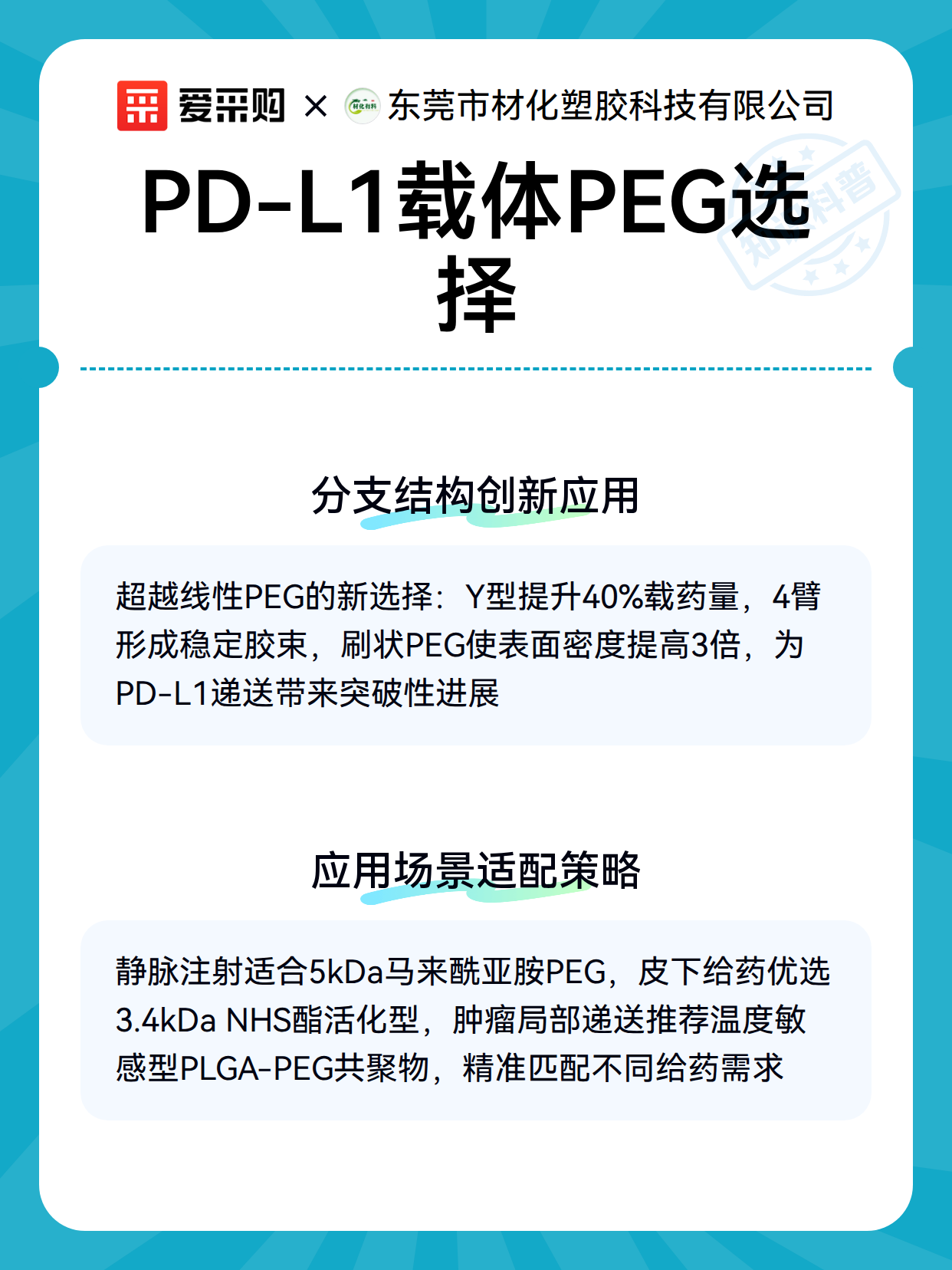 爱采购 × 材化塑料 东莞市材化塑胶科技有限公司

PD-L1载体PEG选择

知识科普

分支结构创新应用

超越线性PEG的新选择：Y型提升40%载药量，4臂形成稳定胶束，刷状PEG使表面密度提高3倍，为PD-L1递送带来突破性进展

应用场景适配策略

静脉注射适合5kDa马来酰亚胺PEG，皮下给药优选3.4kDa NHS酯活化型，肿瘤局部递送推荐温度敏感型PLGA-PEG共聚物，精准匹配不同给药需求